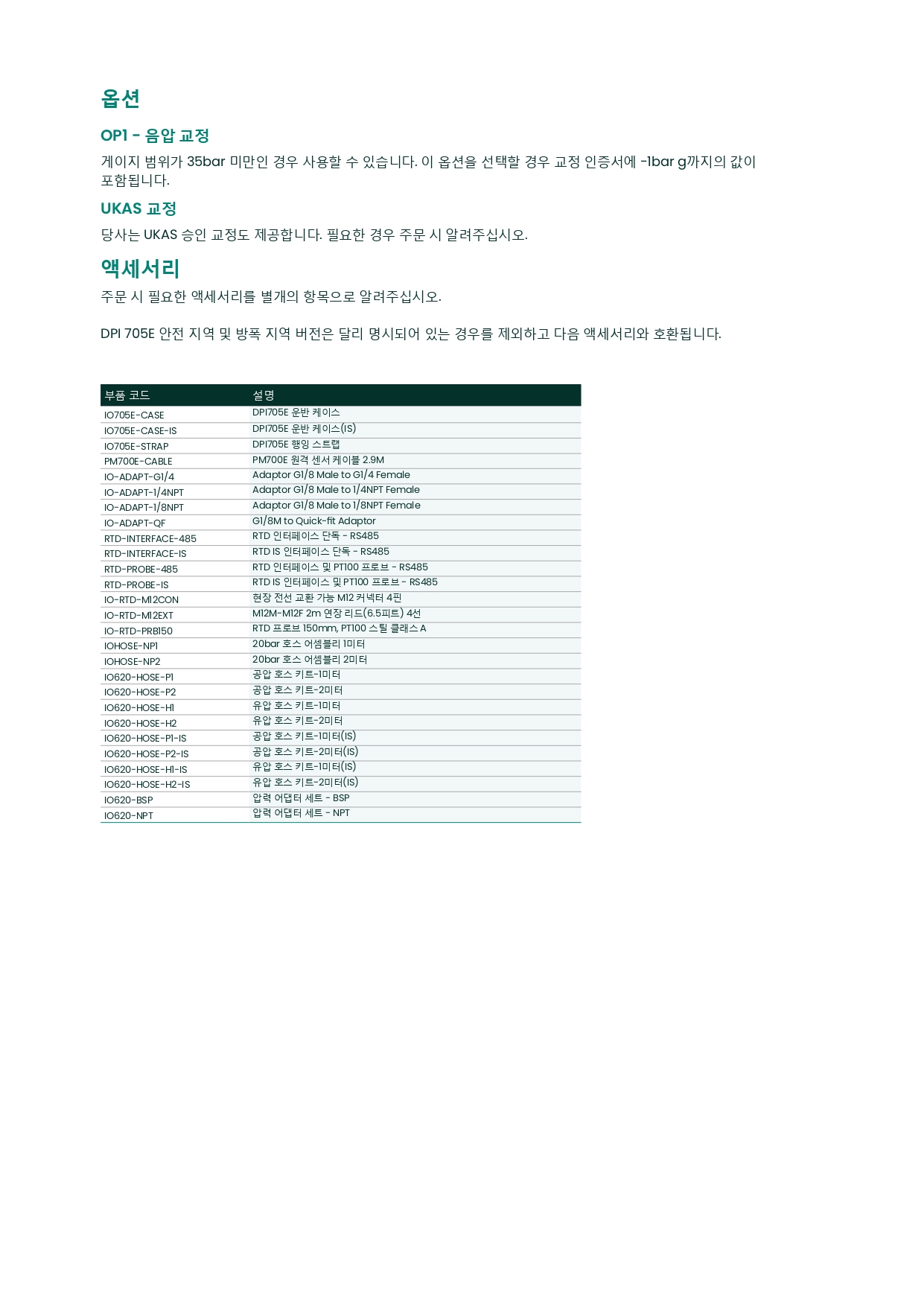 옵션

OP1 - 음압 교정

게이지 범위가 35bar 미만인 경우 사용할 수 있습니다. 이 옵션을 선택할 경우 교정 인증서에 -1bar g까지의 값이 포함됩니다.

UKAS 교정

당사는 UKAS 승인 교정도 제공합니다. 필요한 경우 주문 시 알려주십시오.

액세서리

주문 시 필요한 액세서리를 별개의 항목으로 알려주십시오.

DPI 705E 안전 지역 및 방폭 지역 버전은 달리 명시되어 있는 경우를 제외하고 다음 액세서리와 호환됩니다.

| 부품 코드 | 설명 |
|---|---|
| IO705E-CASE | DPI705E 운반 케이스 |
| IO705E-CASE-IS | DPI705E 운반 케이스(IS) |
| IO705E-STRAP | DPI705E 행잉 스트랩 |
| PM700E-CABLE | PM700E 원격 센서 케이블 2.9M |
| IO-ADAPT-G1/4 | Adaptor G1/8 Male to G1/4 Female |
| IO-ADAPT-1/4NPT | Adaptor G1/8 Male to 1/4NPT Female |
| IO-ADAPT-1/8NPT | Adaptor G1/8 Male to 1/8NPT Female |
| IO-ADAPT-QF | G1/8M to Quick-fit Adaptor |
| RTD-INTERFACE-485 | RTD 인터페이스 단독 - RS485 |
| RTD-INTERFACE-IS | RTD IS 인터페이스 단독 - RS485 |
| RTD-PROBE-485 | RTD 인터페이스 및 PT100 프로브 - RS485 |
| RTD-PROBE-IS | RTD IS 인터페이스 및 PT100 프로브 - RS485 |
| IO-RTD-M12CON | 현장 전선 교환 가능 M12 커넥터 4핀 |
| IO-RTD-M12EXT | M12M-M12F 2m 연장 리드(6.5피트) 4선 |
| IO-RTD-PRB150 | RTD 프로브 150mm, PT100 스틸 클래스 A |
| IOHOSE-NP1 | 20bar 호스 어셈블리 1미터 |
| IOHOSE-NP2 | 20bar 호스 어셈블리 2미터 |
| IO620-HOSE-P1 | 공압 호스 키트-1미터 |
| IO620-HOSE-P2 | 공압 호스 키트-2미터 |
| IO620-HOSE-H1 | 유압 호스 키트-1미터 |
| IO620-HOSE-H2 | 유압 호스 키트-2미터 |
| IO620-HOSE-P1-IS | 공압 호스 키트-1미터(IS) |
| IO620-HOSE-P2-IS | 공압 호스 키트-2미터(IS) |
| IO620-HOSE-H1-IS | 유압 호스 키트-1미터(IS) |
| IO620-HOSE-H2-IS | 유압 호스 키트-2미터(IS) |
| IO620-BSP | 압력 어댑터 세트 - BSP |
| IO620-NPT | 압력 어댑터 세트 - NPT |